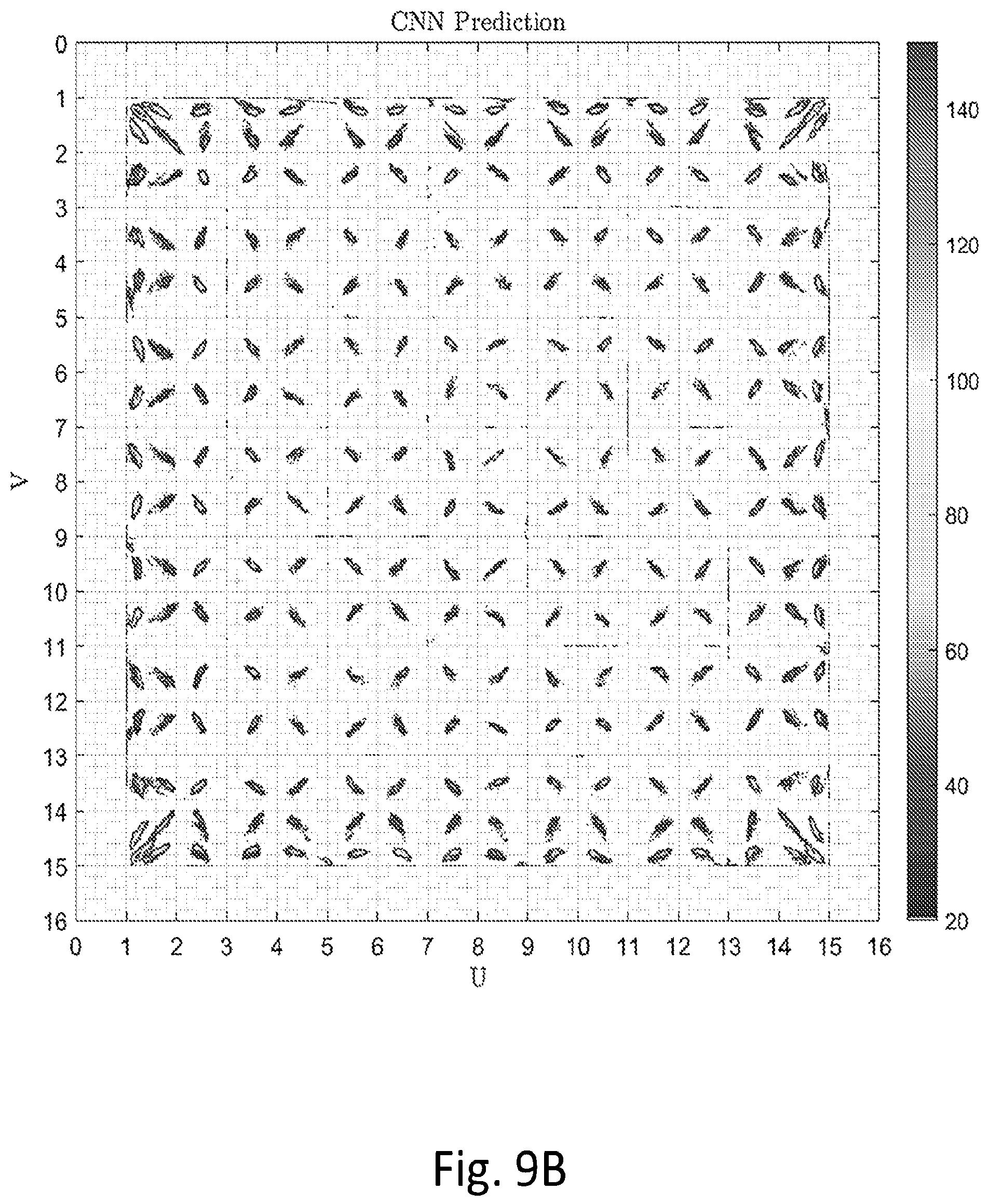 CNN Prediction

0
1
2
3
4
5
6
7
8
9
10
11
12
13
14
15
16

V

0 1 2 3 4 5 6 7 8 9 10 11 12 13 14 15 16

U

140
120
100
80
60
40
20

Fig. 9B